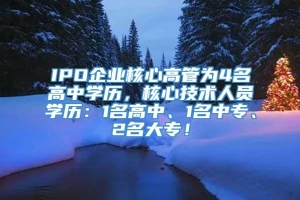 IPO企业核心高管为4名高中学历，核心技术人员学历：1名高中、1名中专、2名大专！